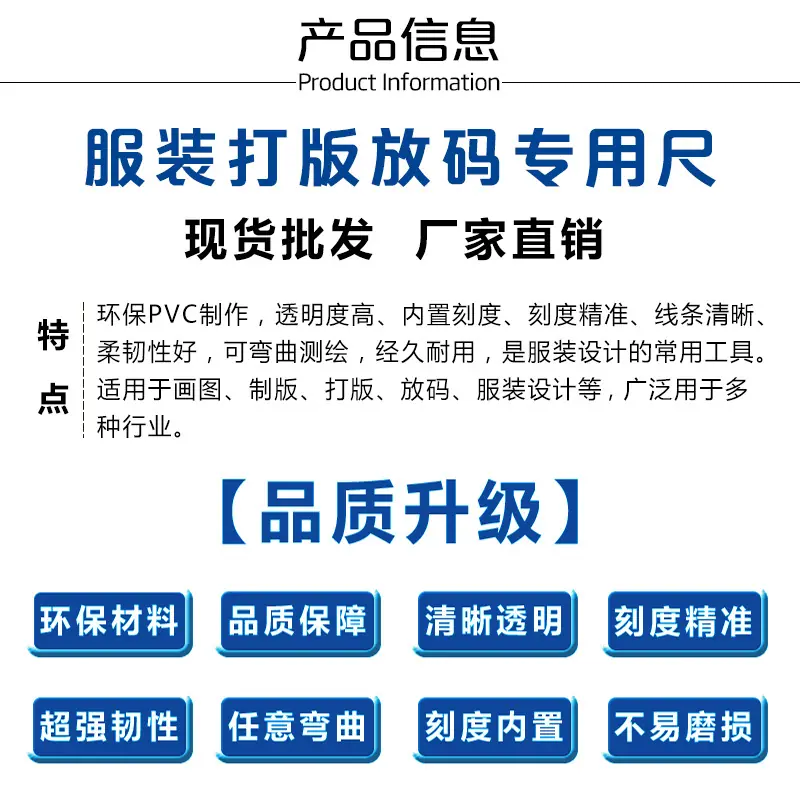 产品信息
Product Information

服装打版放码专用尺

现货批发 厂家直销

特点

环保PVC制作，透明度高、内置刻度、刻度精准、线条清晰、柔韧性好，可弯曲测绘，经久耐用，是服装设计的常用工具。适用于画图、制版、打版、放码、服装设计等，广泛用于多种行业。

【品质升级】

环保材料 品质保障 清晰透明 刻度精准

超强韧性 任意弯曲 刻度内置 不易磨损